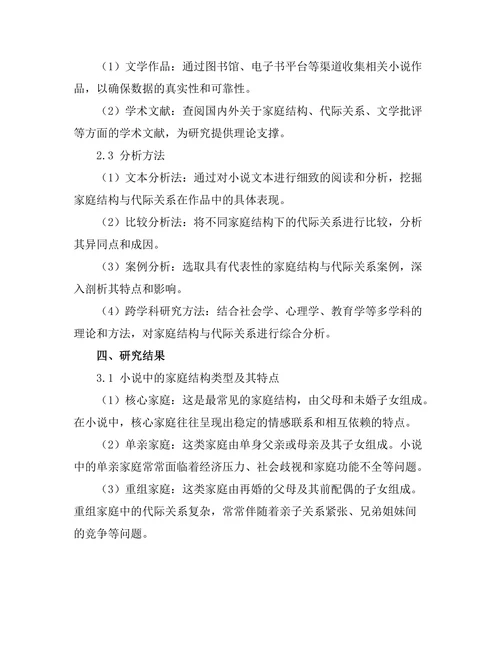 （1）文学作品：通过图书馆、电子书平台等渠道收集相关小说作品，以确保数据的真实性和可靠性。

（2）学术文献：查阅国内外关于家庭结构、代际关系、文学批评等方面的学术文献，为研究提供理论支撑。

2.3 分析方法

（1）文本分析法：通过对小说文本进行细致的阅读和分析，挖掘家庭结构与代际关系在作品中的具体表现。

（2）比较分析法：将不同家庭结构下的代际关系进行比较，分析其异同点和成因。

（3）案例分析：选取具有代表性的家庭结构与代际关系案例，深入剖析其特点和影响。

（4）跨学科研究方法：结合社会学、心理学、教育学等多学科的理论和方法，对家庭结构与代际关系进行综合分析。

四、研究结果

3.1 小说中的家庭结构类型及其特点

（1）核心家庭：这是最常见的家庭结构，由父母和未婚子女组成。在小说中，核心家庭往往呈现出稳定的情感联系和相互依赖的特点。

（2）单亲家庭：这类家庭由单身父亲或母亲及其子女组成。小说中的单亲家庭常常面临着经济压力、社会歧视和家庭功能不全等问题。

（3）重组家庭：这类家庭由再婚的父母及其前配偶的子女组成。重组家庭中的代际关系复杂，常常伴随着亲子关系紧张、兄弟姐妹间的竞争等问题。